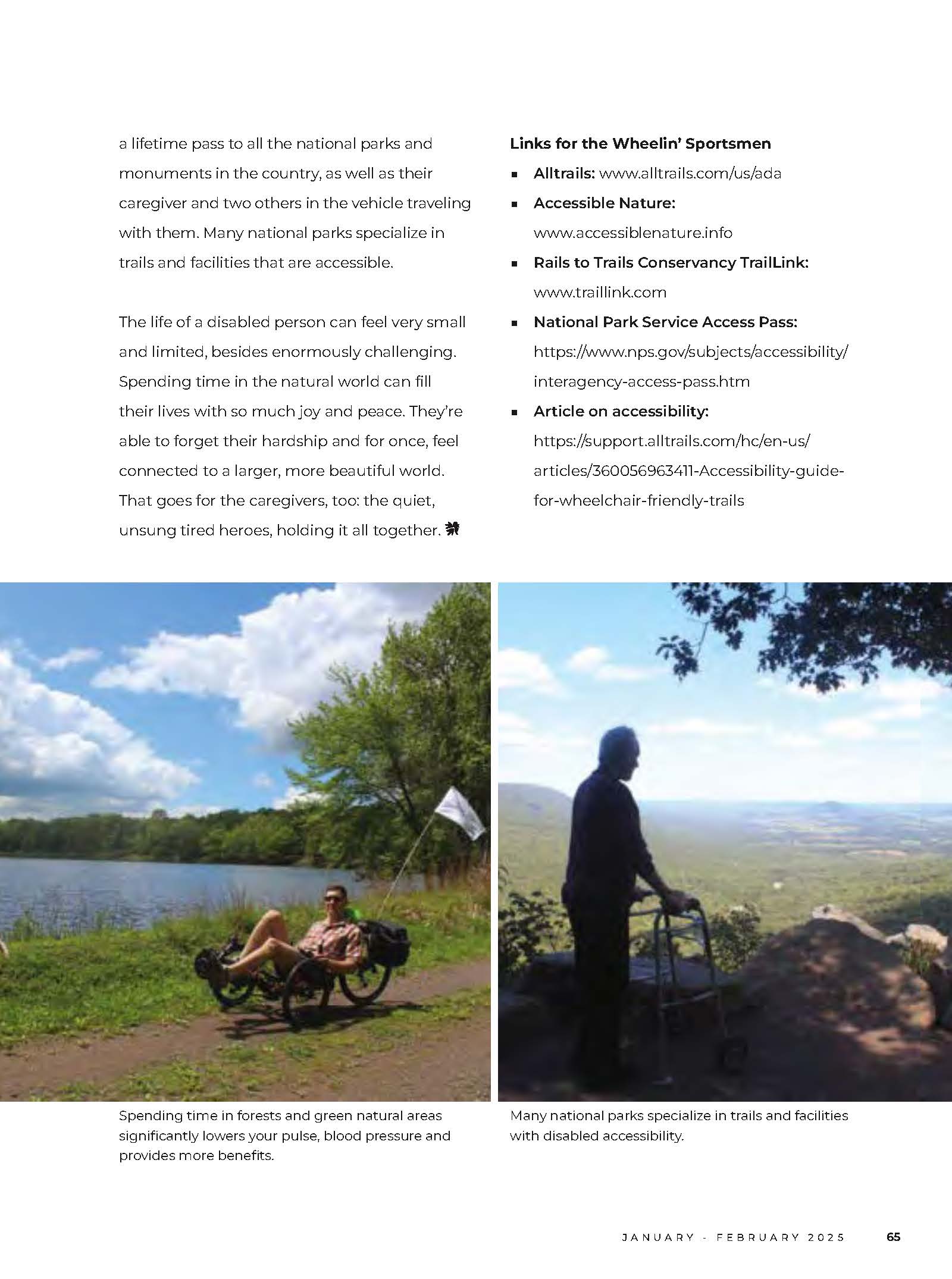 a lifetime pass to all the national parks and monuments in the country, as well as their caregiver and two others in the vehicle traveling with them. Many national parks specialize in trails and facilities that are accessible.

The life of a disabled person can feel very small and limited, besides enormously challenging. Spending time in the natural world can fill their lives with so much joy and peace. They're able to forget their hardship and for once, feel connected to a larger, more beautiful world. That goes for the caregivers, too: the quiet, unsung tired heroes, holding it all together.

Links for the Wheelin' Sportsmen

• Alltrails: www.alltrails.com/us/ada
• Accessible Nature: www.accessiblenature.info
• Rails to Trails Conservancy TrailLink: www.traillink.com
• National Park Service Access Pass: https://www.nps.gov/subjects/accessibility/interagency-access-pass.htm
• Article on accessibility: https://support.alltrails.com/hc/en-us/articles/360056963411-Accessibility-guide-for-wheelchair-friendly-trails

Spending time in forests and green natural areas significantly lowers your pulse, blood pressure and provides more benefits.

Many national parks specialize in trails and facilities with disabled accessibility.

JANUARY - FEBRUARY 2025 65